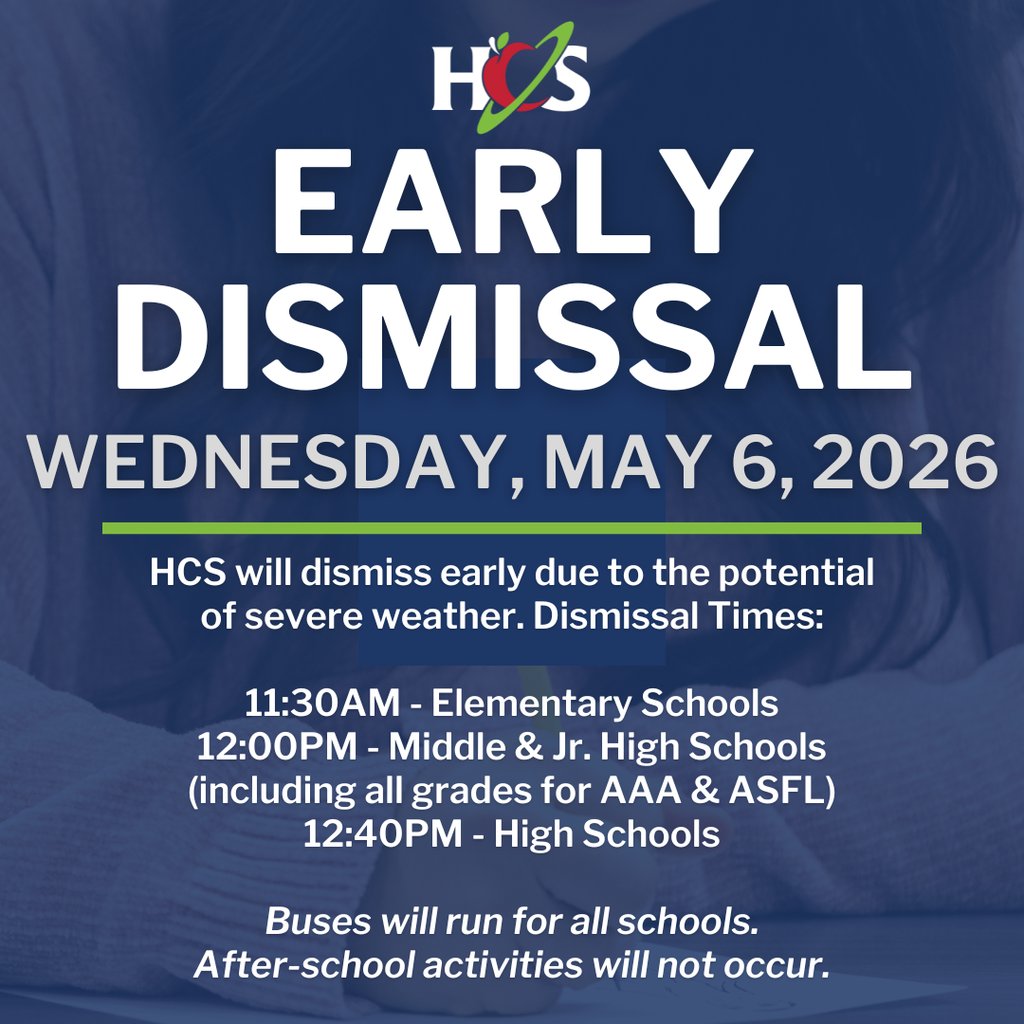 HCS

EARLY DISMISSAL

WEDNESDAY, MAY 6, 2026

HCS will dismiss early due to the potential of severe weather. Dismissal Times:

11:30AM - Elementary Schools
12:00PM - Middle & Jr. High Schools
(including all grades for AAA & ASFL)
12:40PM - High Schools

Buses will run for all schools.
After-school activities will not occur.